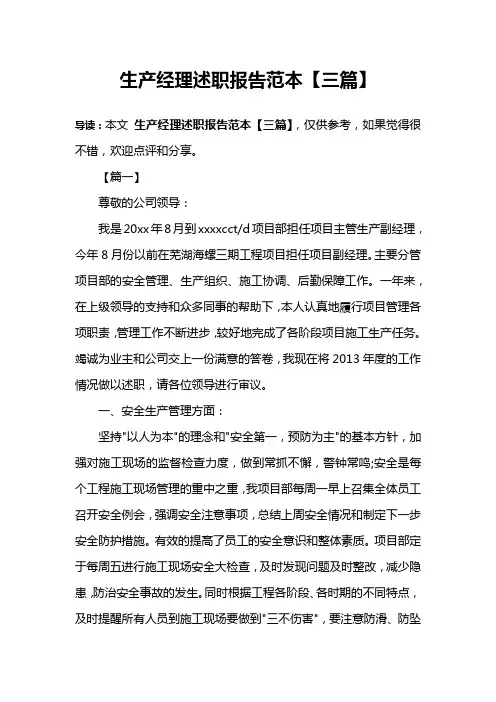 生产经理述职报告范本【三篇】

导读：本文 生产经理述职报告范本【三篇】，仅供参考，如果觉得很不错，欢迎点评和分享。

【篇一】

尊敬的公司领导：

我是20xx年8月到xxxxcct/d项目部担任项目主管生产副经理，今年8月份以前在芜湖海螺三期工程项目担任项目副经理。主要分管项目部的安全管理、生产组织、施工协调、后勤保障工作。一年来，在上级领导的支持和众多同事的帮助下，本人认真地履行项目管理各项职责，管理工作不断进步，较好地完成了各阶段项目施工生产任务。竭诚为业主和公司交上一份满意的答卷，我现在将2013年度的工作情况做以述职，请各位领导进行审议。

一、安全生产管理方面：

坚持"以人为本"的理念和"安全第一，预防为主"的基本方针，加强对施工现场的监督检查力度，做到常抓不懈，警钟常鸣;安全是每个工程施工现场管理的重中之重，我项目部每周一早上召集全体员工召开安全例会，强调安全注意事项，总结上周安全情况和制定下一步安全防护措施。有效的提高了员工的安全意识和整体素质。项目部定于每周五进行施工现场安全大检查，及时发现问题及时整改，减少隐患，防治安全事故的发生。同时根据工程各阶段、各时期的不同特点，及时提醒所有人员到施工现场要做到"三不伤害"，要注意防滑、防坠